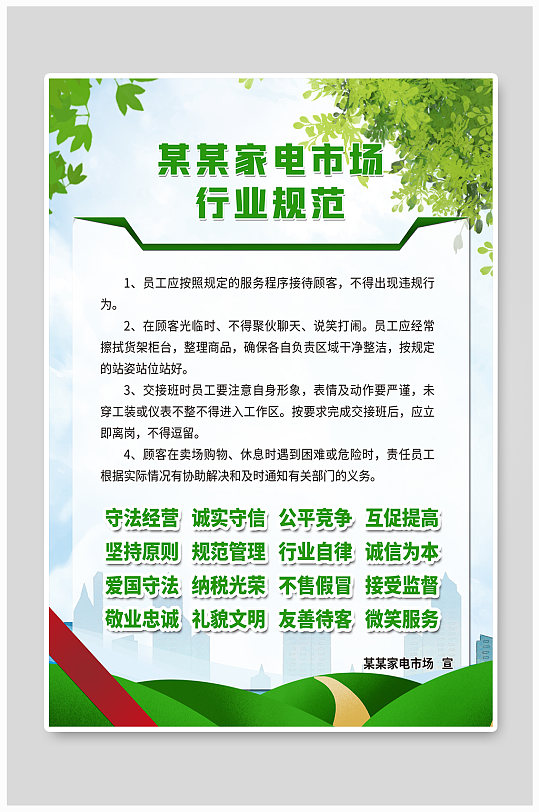 某某家电市场
行业规范

1、员工应按照规定的服务程序接待顾客，不得出现违规行为。

2、在顾客光临时、不得聚伙聊天、说笑打闹。员工应经常擦拭货架柜台，整理商品，确保各自负责区域干净整洁，按规定的站姿站位站好。

3、交接班时员工要注意自身形象，表情及动作要严谨，未穿工装或仪表不整不得进入工作区。按要求完成交接班后，应立即离岗，不得逗留。

4、顾客在卖场购物、休息时遇到困难或危险时，责任员工根据实际情况有协助解决和及时通知有关部门的义务。

守法经营 诚实守信 公平竞争 互促提高
坚持原则 规范管理 行业自律 诚信为本
爱国守法 纳税光荣 不售假冒 接受监督
敬业忠诚 礼貌文明 友善待客 微笑服务

某某家电市场 宣